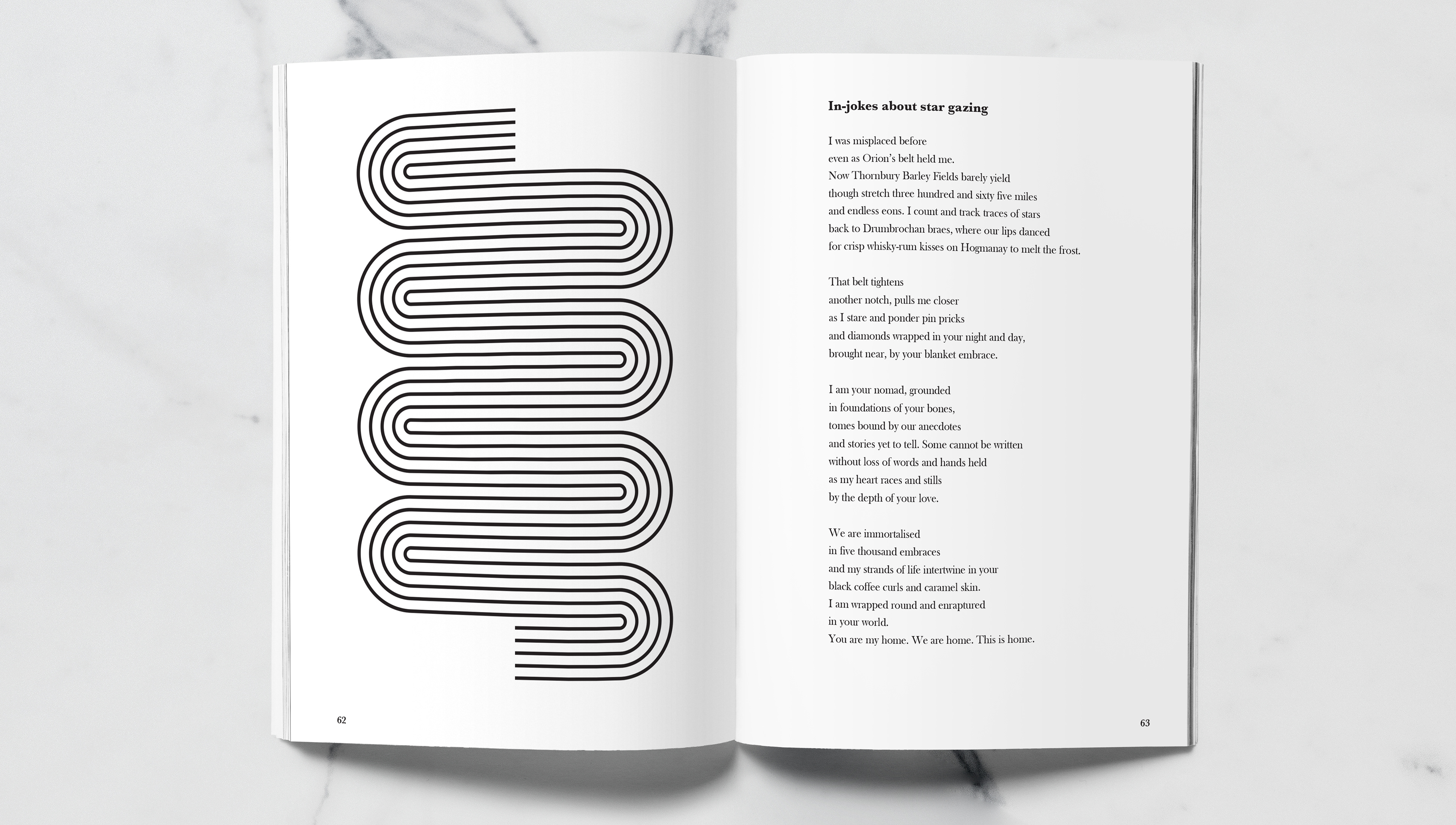 62

In-jokes about star gazing

I was misplaced before
even as Orion's belt held me.
Now Thornbury Barley Fields barely yield
though stretch three hundred and sixty five miles
and endless eons. I count and track traces of stars
back to Drumbrochan braes, where our lips danced
for crisp whisky-rum kisses on Hogmanay to melt the frost.

That belt tightens
another notch, pulls me closer
as I stare and ponder pin pricks
and diamonds wrapped in your night and day,
brought near, by your blanket embrace.

I am your nomad, grounded
in foundations of your bones,
tomes bound by our anecdotes
and stories yet to tell. Some cannot be written
without loss of words and hands held
as my heart races and stills
by the depth of your love.

We are immortalised
in five thousand embraces
and my strands of life intertwine in your
black coffee curls and caramel skin.
I am wrapped round and enraptured
in your world.
You are my home. We are home. This is home.

63